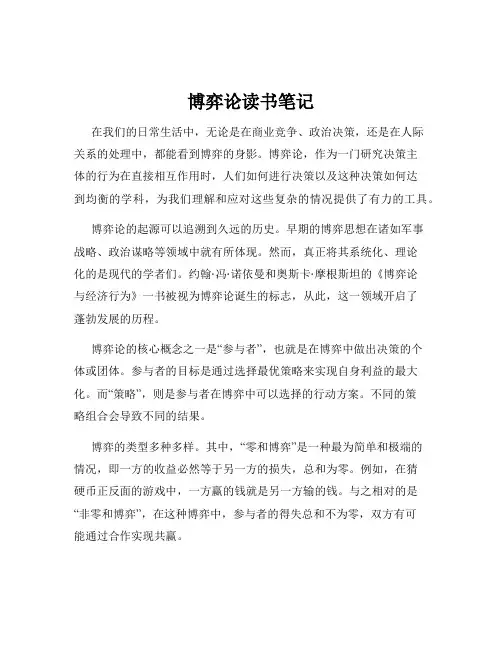 博弈论读书笔记

在我们的日常生活中，无论是在商业竞争、政治决策，还是在人际关系的处理中，都能看到博弈的身影。博弈论，作为一门研究决策主体的行为在直接相互作用时，人们如何进行决策以及这种决策如何达到均衡的学科，为我们理解和应对这些复杂的情况提供了有力的工具。

博弈论的起源可以追溯到久远的历史。早期的博弈思想在诸如军事战略、政治谋略等领域中就有所体现。然而，真正将其系统化、理论化的是现代的学者们。约翰·冯·诺依曼和奥斯卡·摩根斯坦的《博弈论与经济行为》一书被视为博弈论诞生的标志，从此，这一领域开启了蓬勃发展的历程。

博弈论的核心概念之一是“参与者”，也就是在博弈中做出决策的个体或团体。参与者的目标是通过选择最优策略来实现自身利益的最大化。而“策略”，则是参与者在博弈中可以选择的行动方案。不同的策略组合会导致不同的结果。

博弈的类型多种多样。其中，“零和博弈”是一种最为简单和极端的情况，即一方的收益必然等于另一方的损失，总和为零。例如，在猜硬币正反面的游戏中，一方赢的钱就是另一方输的钱。与之相对的是“非零和博弈”，在这种博弈中，参与者的得失总和不为零，双方有可能通过合作实现共赢。